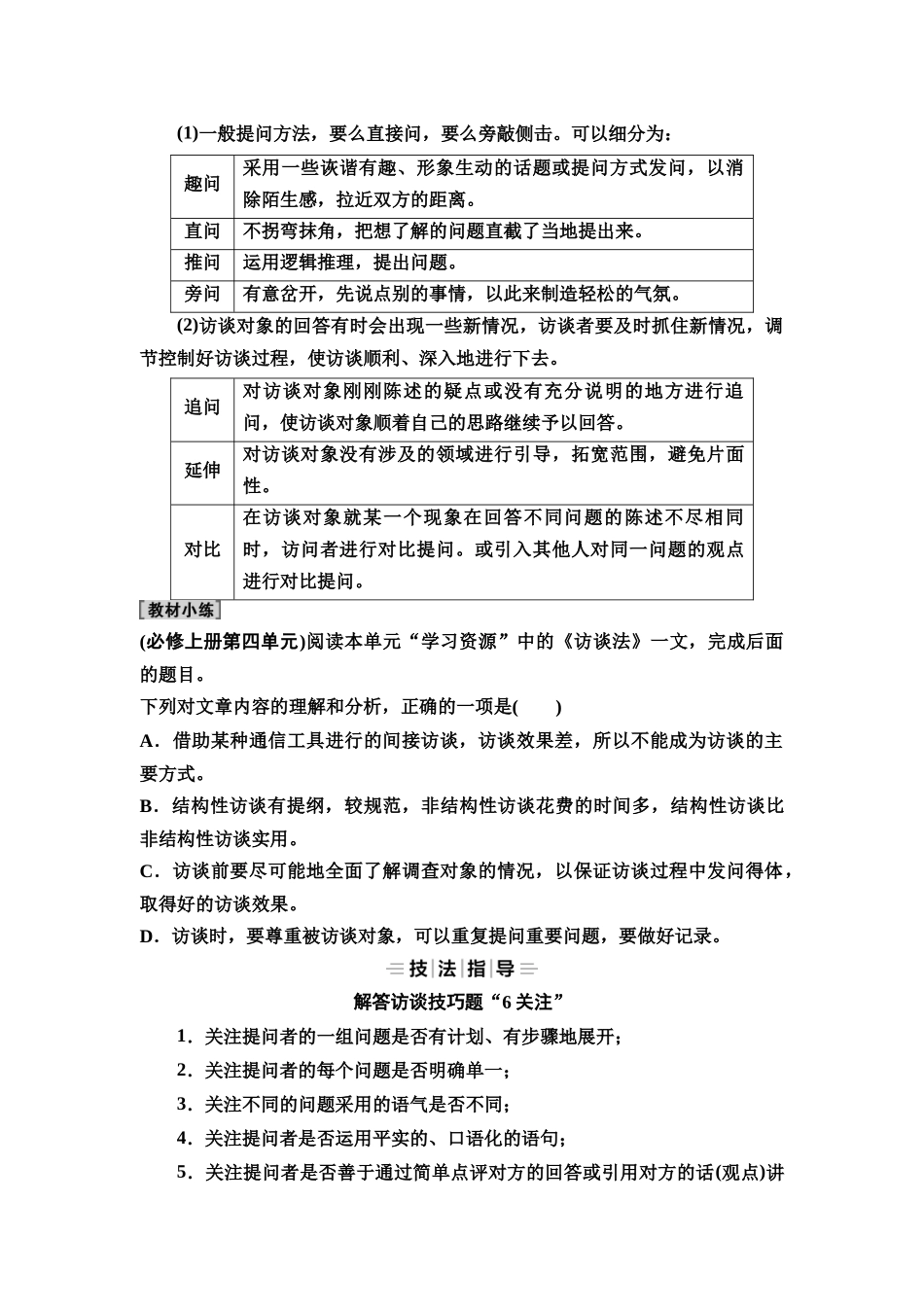 (1)一般提问方法，要么直接问，要么旁敲侧击。可以细分为：

| 趣问 | 采用一些诙谐有趣、形象生动的话题或提问方式发问，以消除陌生感，拉近双方的距离。 |
|---|---|
| 直问 | 不拐弯抹角，把想了解的问题直截了当地提出来。 |
| 推问 | 运用逻辑推理，提出问题。 |
| 旁问 | 有意岔开，先说点别的事情，以此来制造轻松的气氛。 |

(2)访谈对象的回答有时会出现一些新情况，访谈者要及时抓住新情况，调节控制好访谈过程，使访谈顺利、深入地进行下去。

| 追问 | 对访谈对象刚刚陈述的疑点或没有充分说明的地方进行追问，使访谈对象顺着自己的思路继续予以回答。 |
|---|---|
| 延伸 | 对访谈对象没有涉及的领域进行引导，拓宽范围，避免片面性。 |
| 对比 | 在访谈对象就某一个现象在回答不同问题的陈述不尽相同时，访问者进行对比提问。或引入其他人对同一问题的观点进行对比提问。 |

教材小练

(必修上册第四单元)阅读本单元“学习资源”中的《访谈法》一文，完成后面的题目。

下列对文章内容的理解和分析，正确的一项是(　　)

A．借助某种通信工具进行的间接访谈，访谈效果差，所以不能成为访谈的主要方式。

B．结构性访谈有提纲，较规范，非结构性访谈花费的时间多，结构性访谈比非结构性访谈实用。

C．访谈前要尽可能地全面了解调查对象的情况，以保证访谈过程中发问得体，取得好的访谈效果。

D．访谈时，要尊重被访谈对象，可以重复提问重要问题，要做好记录。

技法指导

解答访谈技巧题“6关注”

1．关注提问者的一组问题是否有计划、有步骤地展开；

2．关注提问者的每个问题是否明确单一；

3．关注不同的问题采用的语气是否不同；

4．关注提问者是否运用平实的、口语化的语句；

5．关注提问者是否善于通过简单点评对方的回答或引用对方的话(观点)讲